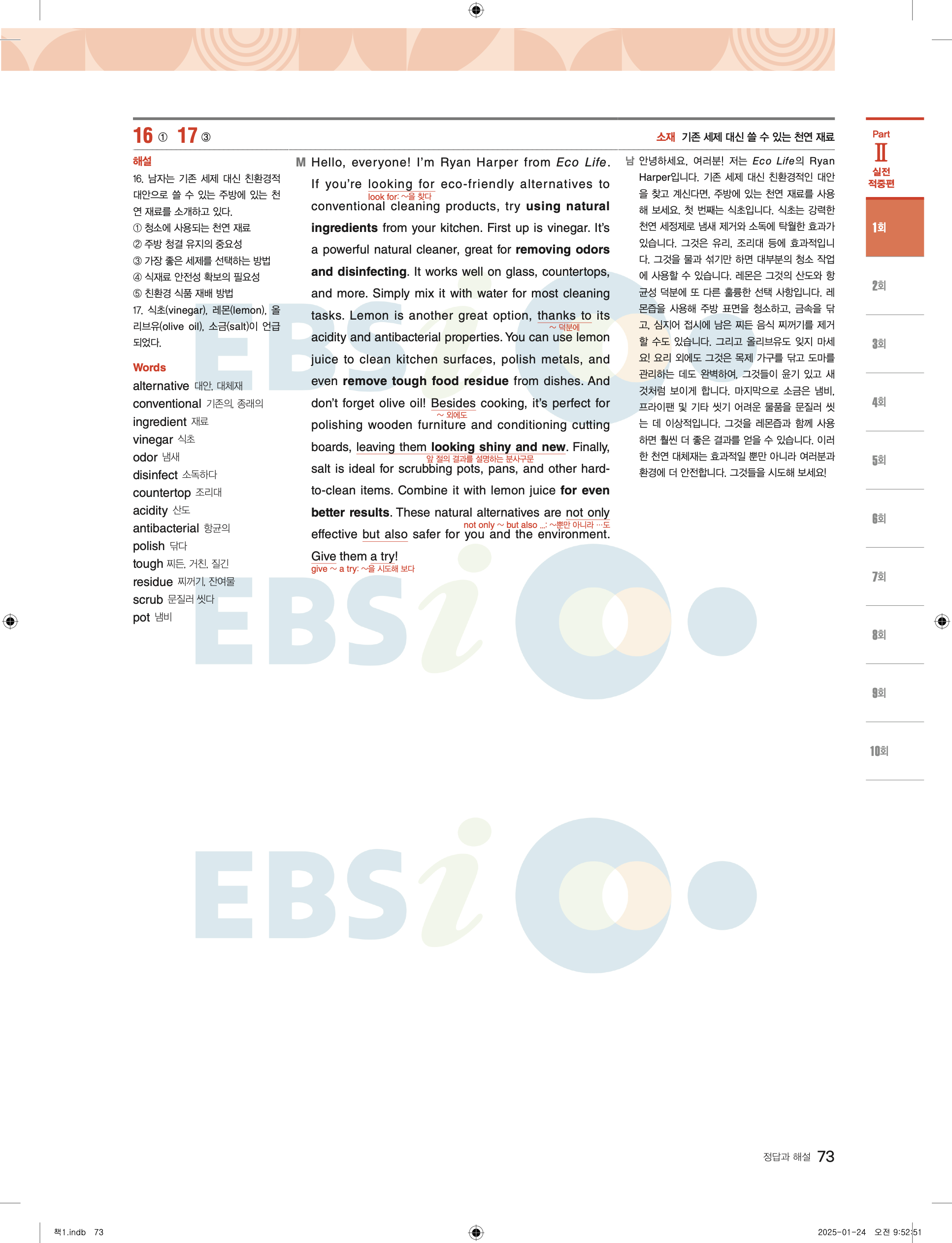 16 ① 17 ③

소재 기존 세제 대신 쓸 수 있는 천연 재료

해설

16. 남자는 기존 세제 대신 친환경적 대안으로 쓸 수 있는 주방에 있는 천연 재료를 소개하고 있다.

① 청소에 사용되는 천연 재료
② 주방 청결 유지의 중요성
③ 가장 좋은 세제를 선택하는 방법
④ 식재료 안전성 확보의 필요성
⑤ 친환경 식품 재배 방법

17. 식초(vinegar), 레몬(lemon), 올리브유(olive oil), 소금(salt)이 언급되었다.

Words

alternative 대안, 대체재
conventional 기존의, 종래의
ingredient 재료
vinegar 식초
odor 냄새
disinfect 소독하다
countertop 조리대
acidity 산도
antibacterial 항균의
polish 닦다
tough 찌든, 거친, 질긴
residue 찌꺼기, 잔여물
scrub 문질러 씻다
pot 냄비

M Hello, everyone! I'm Ryan Harper from Eco Life. If you're looking for eco-friendly alternatives to conventional cleaning products, try using natural ingredients from your kitchen. First up is vinegar. It's a powerful natural cleaner, great for removing odors and disinfecting. It works well on glass, countertops, and more. Simply mix it with water for most cleaning tasks. Lemon is another great option, thanks to its acidity and antibacterial properties. You can use lemon juice to clean kitchen surfaces, polish metals, and even remove tough food residue from dishes. And don't forget olive oil! Besides cooking, it's perfect for polishing wooden furniture and conditioning cutting boards, leaving them looking shiny and new. Finally, salt is ideal for scrubbing pots, pans, and other hard-to-clean items. Combine it with lemon juice for even better results. These natural alternatives are not only effective but also safer for you and the environment. Give them a try!

look for: ~을 찾다
~ 덕분에
~ 외에도
앞 절의 결과를 설명하는 분사구문
not only ~ but also ...: ~뿐만 아니라 …도
give ~ a try: ~을 시도해 보다

남 안녕하세요, 여러분! 저는 Eco Life의 Ryan Harper입니다. 기존 세제 대신 친환경적인 대안을 찾고 계신다면, 주방에 있는 천연 재료를 사용해 보세요. 첫 번째는 식초입니다. 식초는 강력한 천연 세정제로 냄새 제거와 소독에 탁월한 효과가 있습니다. 그것은 유리, 조리대 등에 효과적입니다. 그것을 물과 섞기만 하면 대부분의 청소 작업에 사용할 수 있습니다. 레몬은 그것의 산도와 항균성 덕분에 또 다른 훌륭한 선택 사항입니다. 레몬즙을 사용해 주방 표면을 청소하고, 금속을 닦고, 심지어 접시에 남은 찌든 음식 찌꺼기를 제거할 수도 있습니다. 그리고 올리브유도 잊지 마세요! 요리 외에도 그것은 목제 가구를 닦고 도마를 관리하는 데도 완벽하여, 그것들이 윤기 있고 새것처럼 보이게 합니다. 마지막으로 소금은 냄비, 프라이팬 및 기타 씻기 어려운 물품을 문질러 씻는 데 이상적입니다. 그것을 레몬즙과 함께 사용하면 훨씬 더 좋은 결과를 얻을 수 있습니다. 이러한 천연 대체재는 효과적일 뿐만 아니라 여러분과 환경에 더 안전합니다. 그것들을 시도해 보세요!

Part
Ⅱ
실전
적중편

1회
2회
3회
4회
5회
6회
7회
8회
9회
10회

정답과 해설 73

책1.indb 73

2025-01-24 오전 9:52:51

EBSi